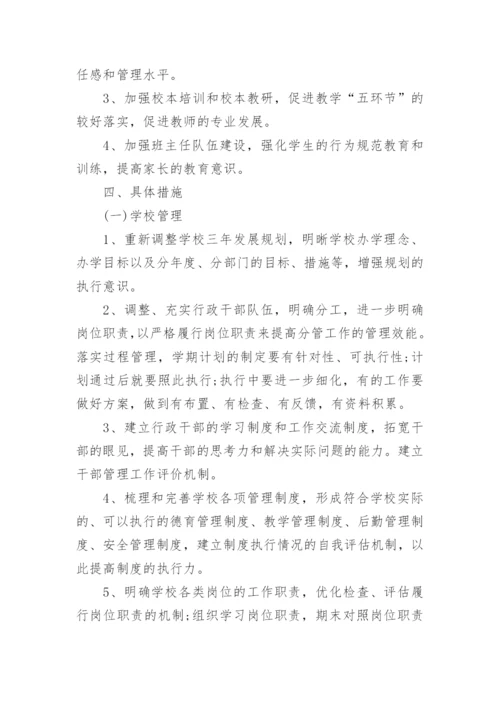 任感和管理水平。

3、加强校本培训和校本教研，促进教学“五环节”的较好落实，促进教师的专业发展。

4、加强班主任队伍建设，强化学生的行为规范教育和训练，提高家长的教育意识。

四、具体措施

(一)学校管理

1、重新调整学校三年发展规划，明晰学校办学理念、办学目标以及分年度、分部门的目标、措施等，增强规划的执行意识。

2、调整、充实行政干部队伍，明确分工，进一步明确岗位职责，以严格履行岗位职责来提高分管工作的管理效能。落实过程管理，学期计划的制定要有针对性、可执行性;计划通过后就要照此执行;执行中要进一步细化，有的工作要做好方案，做到有布置、有检查、有反馈，有资料积累。

3、建立行政干部的学习制度和工作交流制度，拓宽干部的眼见，提高干部的思考力和解决实际问题的能力。建立干部管理工作评价机制。

4、梳理和完善学校各项管理制度，形成符合学校实际的、可以执行的德育管理制度、教学管理制度、后勤管理制度、安全管理制度，建立制度执行情况的自我评估机制，以此提高制度的执行力。

5、明确学校各类岗位的工作职责，优化检查、评估履行岗位职责的机制;组织学习岗位职责，期末对照岗位职责